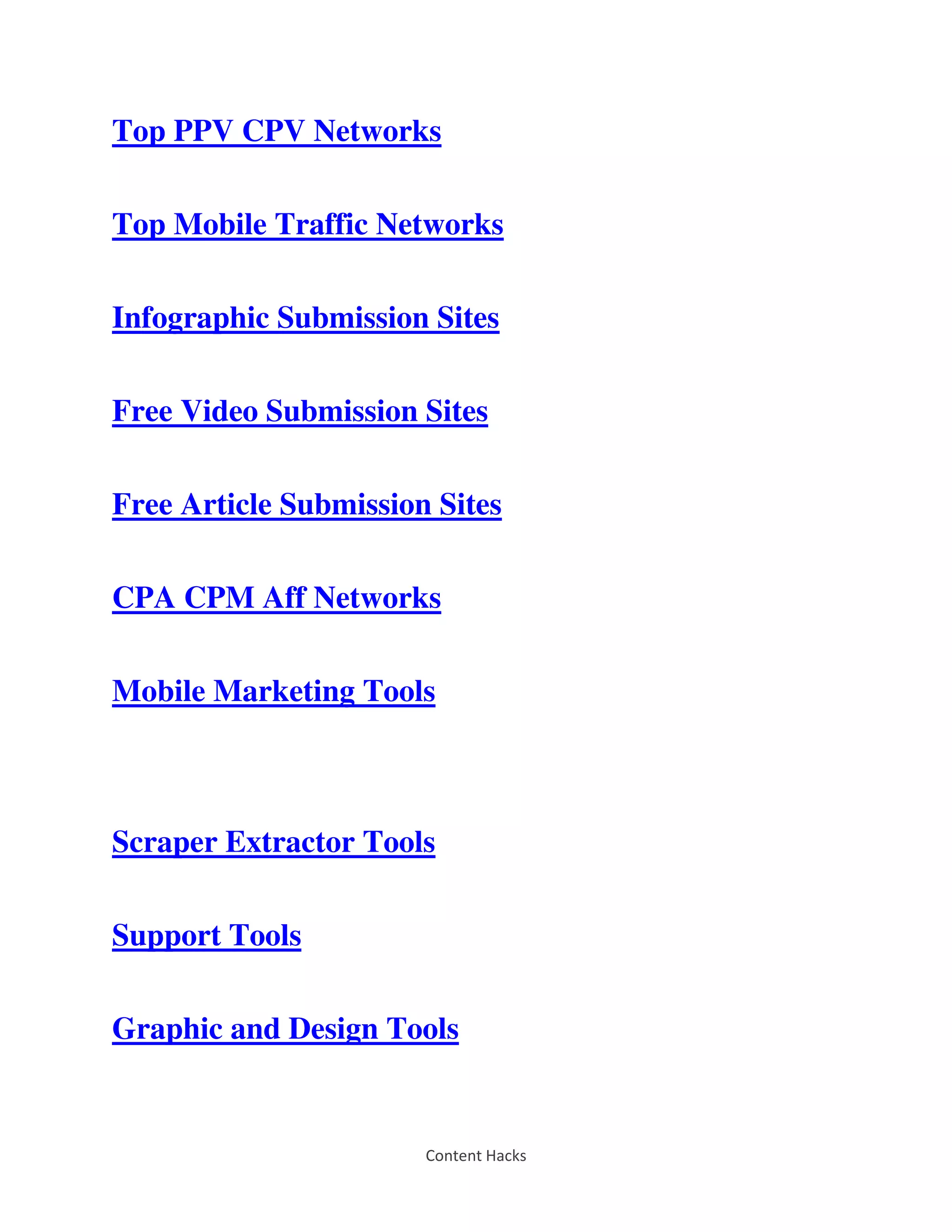 Top PPV CPV Networks

Top Mobile Traffic Networks

Infographic Submission Sites

Free Video Submission Sites

Free Article Submission Sites

CPA CPM Aff Networks

Mobile Marketing Tools

Scraper Extractor Tools

Support Tools

Graphic and Design Tools

Content Hacks